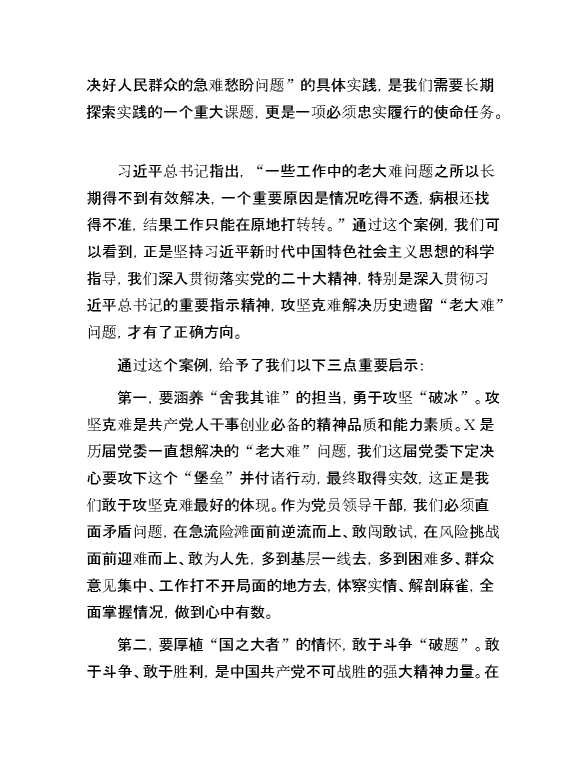 决好人民群众的急难愁盼问题”的具体实践，是我们需要长期探索实践的一个重大课题，更是一项必须忠实履行的使命任务。

习近平总书记指出，“一些工作中的老大难问题之所以长期得不到有效解决，一个重要原因是情况吃得不透，病根还找得不准，结果工作只能在原地打转转。”通过这个案例，我们可以看到，正是坚持习近平新时代中国特色社会主义思想的科学指导，我们深入贯彻落实党的二十大精神，特别是深入贯彻习近平总书记的重要指示精神，攻坚克难解决历史遗留“老大难”问题，才有了正确方向。

通过这个案例，给予了我们以下三点重要启示：

第一，要涵养“舍我其谁”的担当，勇于攻坚“破冰”。攻坚克难是共产党人干事创业必备的精神品质和能力素质。X是历届党委一直想解决的“老大难”问题，我们这届党委下定决心要攻下这个“堡垒”并付诸行动，最终取得实效，这正是我们敢于攻坚克难最好的体现。作为党员领导干部，我们必须直面矛盾问题，在急流险滩面前逆流而上、敢闯敢试，在风险挑战面前迎难而上、敢为人先，多到基层一线去，多到困难多、群众意见集中、工作打不开局面的地方去，体察实情、解剖麻雀，全面掌握情况，做到心中有数。

第二，要厚植“国之大者”的情怀，敢于斗争“破题”。敢于斗争、敢于胜利，是中国共产党不可战胜的强大精神力量。在